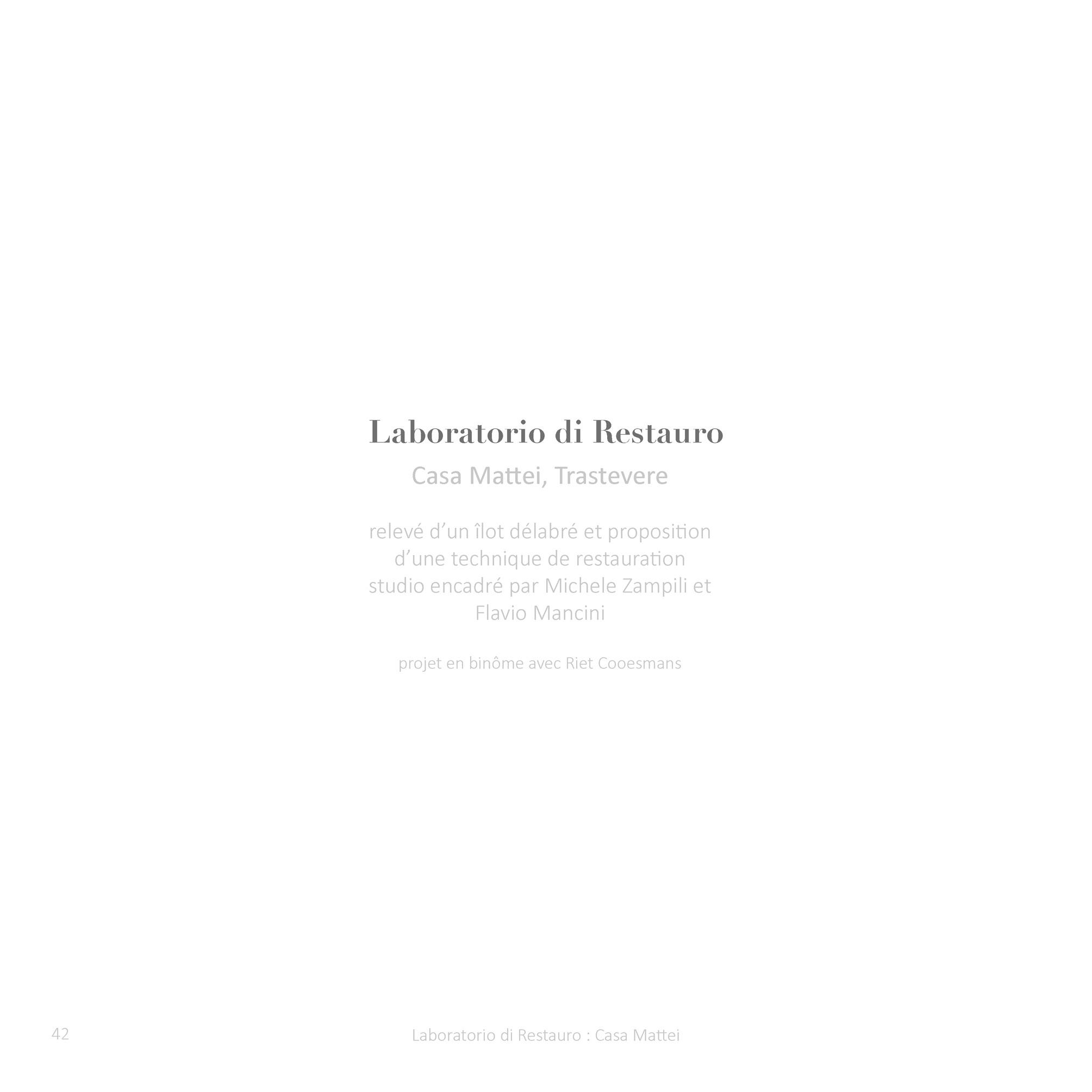 Laboratorio di Restauro

Casa Mattei, Trastevere

relevé d’un îlot délabré et proposition d’une technique de restauration studio encadré par Michele Zampili et Flavio Mancini

projet en binôme avec Riet Cooesmans

42

Laboratorio di Restauro : Casa Mattei